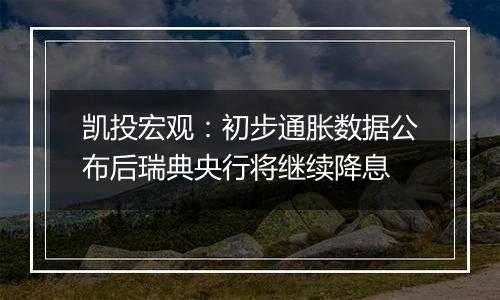 凯投宏观：初步通胀数据公布后瑞典央行将继续降息